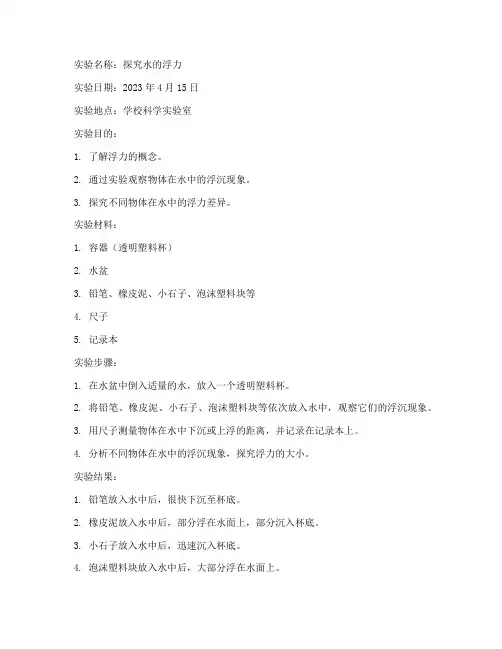 实验名称：探究水的浮力

实验日期：2023 年 4 月 15 日

实验地点：学校科学实验室

实验目的：

1. 了解浮力的概念。

2. 通过实验观察物体在水中的浮沉现象。

3. 探究不同物体在水中的浮力差异。

实验材料：

1. 容器（透明塑料杯）

2. 水盆

3. 铅笔、橡皮泥、小石子、泡沫塑料块等

4. 尺子

5. 记录本

实验步骤：

1. 在水盆中倒入适量的水，放入一个透明塑料杯。

2. 将铅笔、橡皮泥、小石子、泡沫塑料块等依次放入水中，观察它们的浮沉现象。

3. 用尺子测量物体在水中下沉或上浮的距离，并记录在记录本上。

4. 分析不同物体在水中的浮沉现象，探究浮力的大小。

实验结果：

1. 铅笔放入水中后，很快下沉至杯底。

2. 橡皮泥放入水中后，部分浮在水面上，部分沉入杯底。

3. 小石子放入水中后，迅速沉入杯底。

4. 泡沫塑料块放入水中后，大部分浮在水面上。